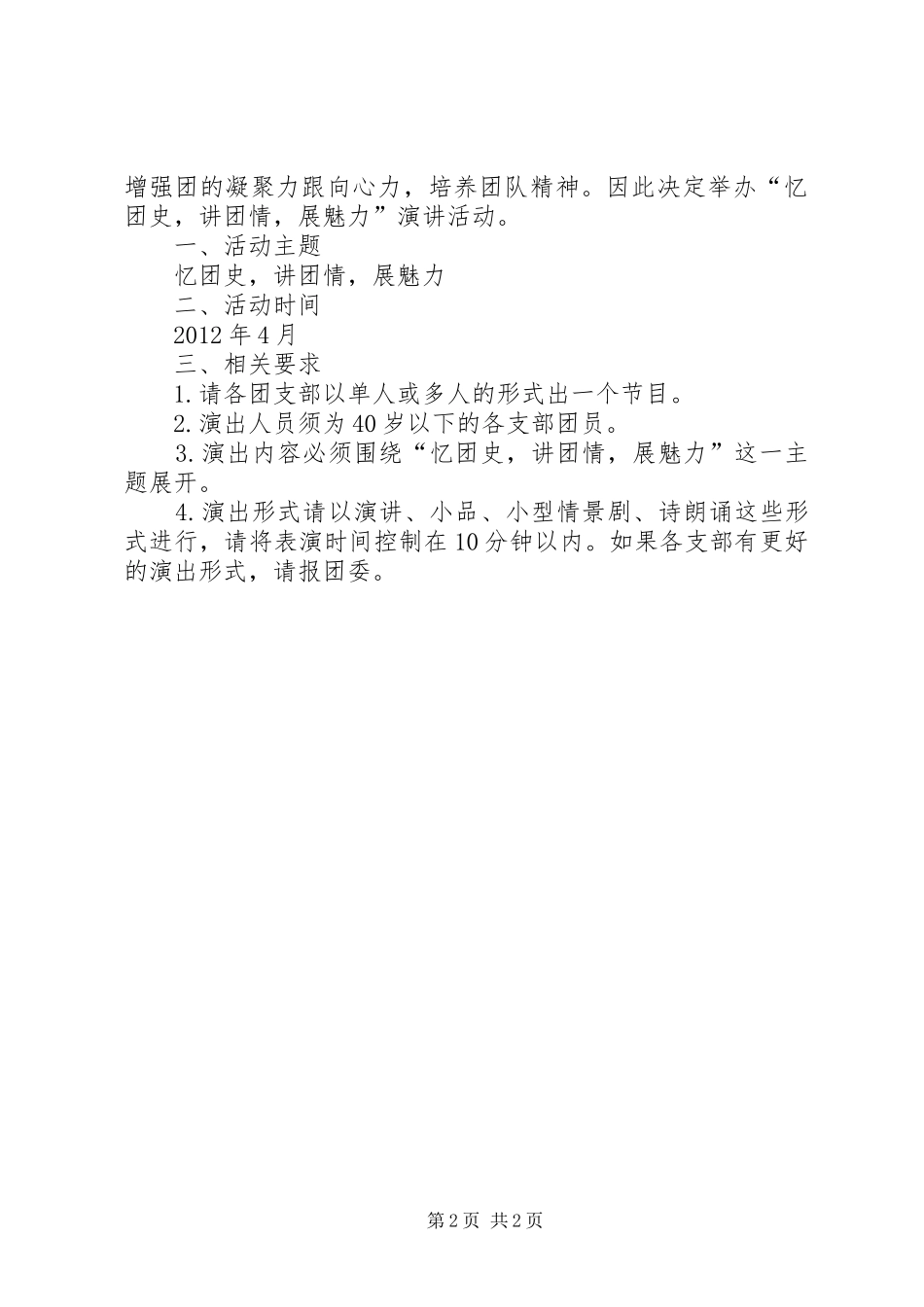 增强团的凝聚力跟向心力，培养团队精神。因此决定举办“忆团史，讲团情，展魅力”演讲活动。

一、活动主题

忆团史，讲团情，展魅力

二、活动时间

2012 年 4 月

三、相关要求

1. 请各团支部以单人或多人的形式出一个节目。

2. 演出人员须为 40 岁以下的各支部团员。

3. 演出内容必须围绕“忆团史，讲团情，展魅力”这一主题展开。

4. 演出形式请以演讲、小品、小型情景剧、诗朗诵这些形式进行，请将表演时间控制在 10 分钟以内。如果各支部有更好的演出形式，请报团委。

第 2 页 共 2 页